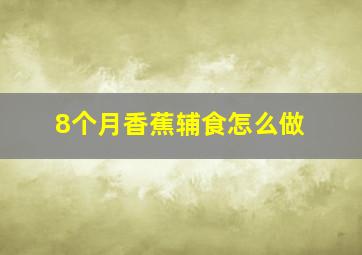 8个月香蕉辅食怎么做